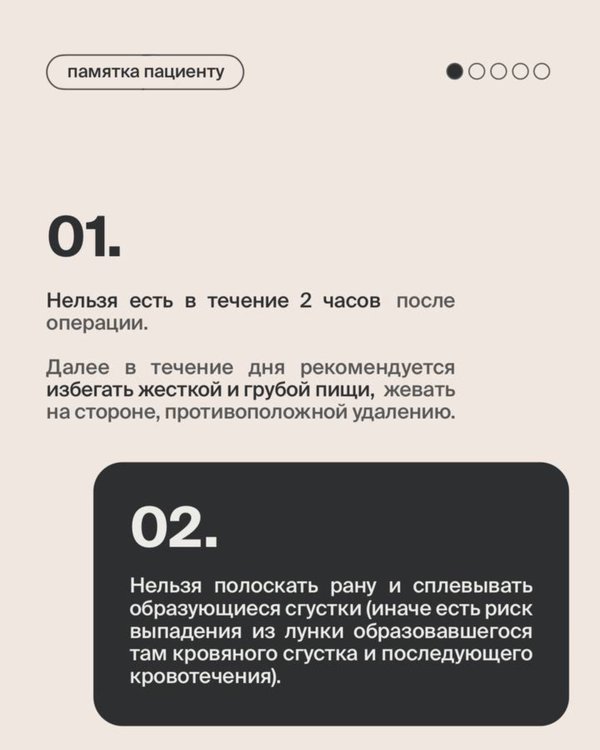 памятка пациенту

01.

Нельзя есть в течение 2 часов после операции.

Далее в течение дня рекомендуется избегать жесткой и грубой пищи, жевать на стороне, противоположной удалению.

02.

Нельзя полоскать рану и сплевывать образующиеся сгустки (иначе есть риск выпадения из лунки образовавшегося там кровяного сгустка и последующего кровотечения).